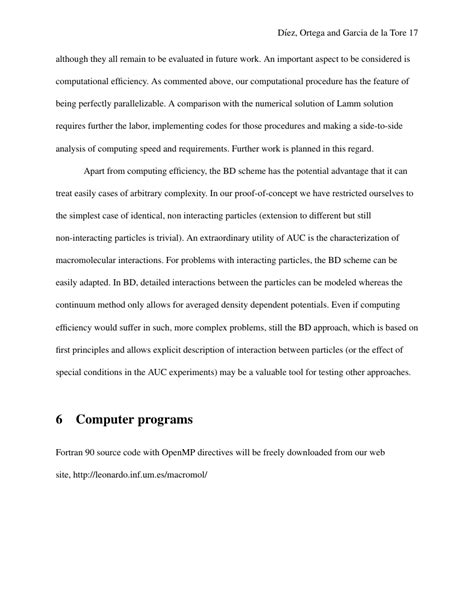 Díez, Ortega and García de la Tore 17

although they all remain to be evaluated in future work. An important aspect to be considered is computational efficiency. As commented above, our computational procedure has the feature of being perfectly parallelizable. A comparison with the numerical solution of Lamm solution requires further the labor, implementing codes for those procedures and making a side-to-side analysis of computing speed and requirements. Further work is planned in this regard.

Apart from computing efficiency, the BD scheme has the potential advantage that it can treat easily cases of arbitrary complexity. In our proof-of-concept we have restricted ourselves to the simplest case of identical, non interacting particles (extension to different but still non-interacting particles is trivial). An extraordinary utility of AUC is the characterization of macromolecular interactions. For problems with interacting particles, the BD scheme can be easily adapted. In BD, detailed interactions between the particles can be modeled whereas the continuum method only allows for averaged density dependent potentials. Even if computing efficiency would suffer in such, more complex problems, still the BD approach, which is based on first principles and allows explicit description of interaction between particles (or the effect of special conditions in the AUC experiments) may be a valuable tool for testing other approaches.

6 Computer programs

Fortran 90 source code with OpenMP directives will be freely downloaded from our web site, http://leonardo.inf.um.es/macromol/